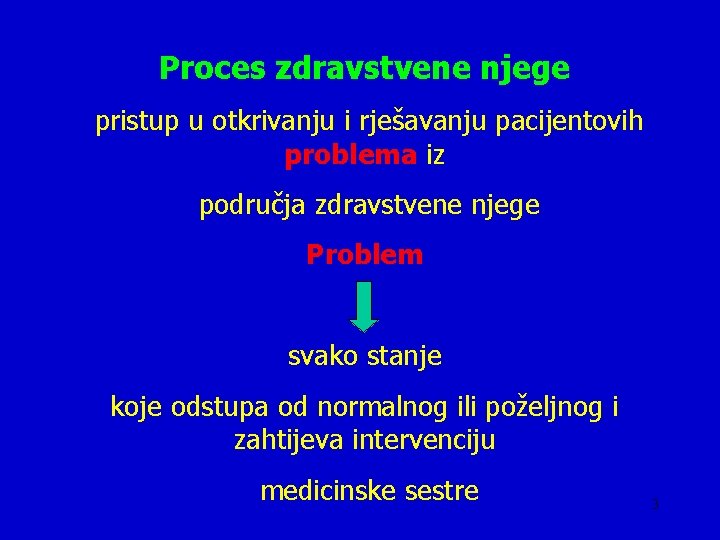 Proces zdravstvene njege

pristup u otkrivanju i rješavanju pacijentovih problema iz

područja zdravstvene njege

Problem

svako stanje

koje odstupa od normalnog ili poželjnog i zahtijeva intervenciju

medicinske sestre

3